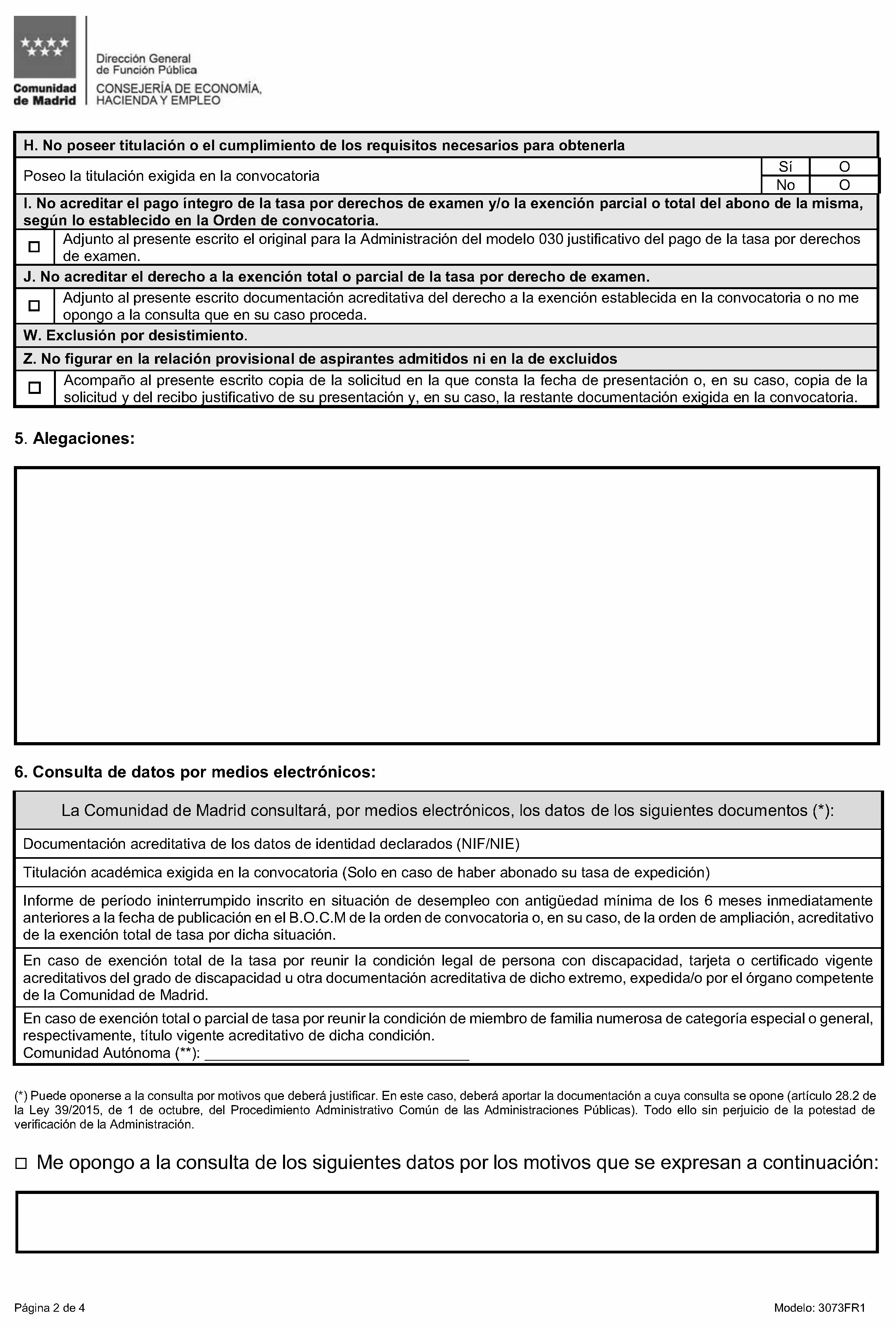 Comunidad de Madrid

Dirección General de Función Pública

CONSEJERÍA DE ECONOMÍA, HACIENDA Y EMPLEO

H. No poseer titulación o el cumplimiento de los requisitos necesarios para obtenerla

Poseo la titulación exigida en la convocatoria
Sí O
No O

I. No acreditar el pago íntegro de la tasa por derechos de examen y/o la exención parcial o total del abono de la misma, según lo establecido en la Orden de convocatoria.

☐ Adjunto al presente escrito el original para la Administración del modelo 030 justificativo del pago de la tasa por derechos de examen.

J. No acreditar el derecho a la exención total o parcial de la tasa por derecho de examen.

☐ Adjunto al presente escrito documentación acreditativa del derecho a la exención establecida en la convocatoria o no me opongo a la consulta que en su caso proceda.

W. Exclusión por desistimiento.

Z. No figurar en la relación provisional de aspirantes admitidos ni en la de excluidos

☐ Acompaño al presente escrito copia de la solicitud en la que consta la fecha de presentación o, en su caso, copia de la solicitud y del recibo justificativo de su presentación y, en su caso, la restante documentación exigida en la convocatoria.

5. Alegaciones:

6. Consulta de datos por medios electrónicos:

La Comunidad de Madrid consultará, por medios electrónicos, los datos de los siguientes documentos (*):

Documentación acreditativa de los datos de identidad declarados (NIF/NIE)

Titulación académica exigida en la convocatoria (Solo en caso de haber abonado su tasa de expedición)

Informe de período ininterrumpido inscrito en situación de desempleo con antigüedad mínima de los 6 meses inmediatamente anteriores a la fecha de publicación en el B.O.C.M de la orden de convocatoria o, en su caso, de la orden de ampliación, acreditativo de la exención total de tasa por dicha situación.

En caso de exención total de la tasa por reunir la condición legal de persona con discapacidad, tarjeta o certificado vigente acreditativos del grado de discapacidad u otra documentación acreditativa de dicho extremo, expedida/o por el órgano competente de la Comunidad de Madrid.

En caso de exención total o parcial de tasa por reunir la condición de miembro de familia numerosa de categoría especial o general, respectivamente, título vigente acreditativo de dicha condición.
Comunidad Autónoma (**): ____

(*) Puede oponerse a la consulta por motivos que deberá justificar. En este caso, deberá aportar la documentación a cuya consulta se opone (artículo 28.2 de la Ley 39/2015, de 1 de octubre, del Procedimiento Administrativo Común de las Administraciones Públicas). Todo ello sin perjuicio de la potestad de verificación de la Administración.

☐ Me opongo a la consulta de los siguientes datos por los motivos que se expresan a continuación:

Página 2 de 4

Modelo: 3073FR1